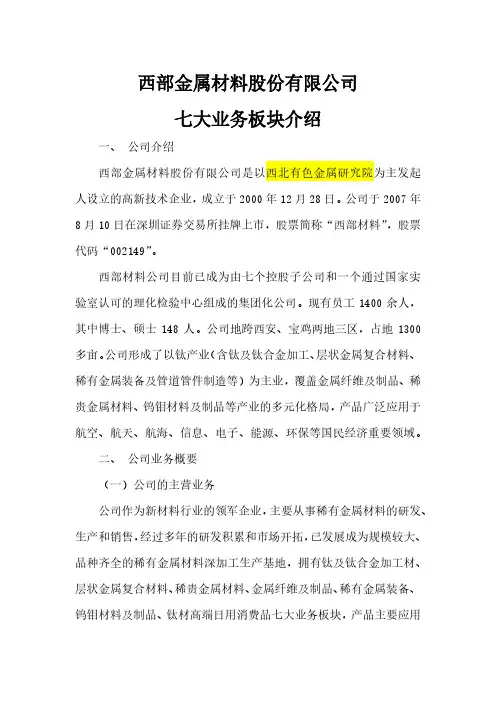 西部金属材料股份有限公司

七大业务板块介绍

一、 公司介绍

西部金属材料股份有限公司是以西北有色金属研究院为主发起人设立的高新技术企业，成立于 2000 年 12 月 28 日。公司于 2007 年 8 月 10 日在深圳证券交易所挂牌上市，股票简称“西部材料”，股票代码“002149”。

西部材料公司目前已成为由七个控股子公司和一个通过国家实验室认可的理化检验中心组成的集团化公司。现有员工 1400 余人，其中博士、硕士 148 人。公司地跨西安、宝鸡两地三区，占地 1300 多亩。公司形成了以钛产业（含钛及钛合金加工、层状金属复合材料、稀有金属装备及管道管件制造等）为主业，覆盖金属纤维及制品、稀贵金属材料、钨钼材料及制品等产业的多元化格局，产品广泛应用于航空、航天、航海、信息、电子、能源、环保等国民经济重要领域。

二、 公司业务概要

（一）公司的主营业务

公司作为新材料行业的领军企业，主要从事稀有金属材料的研发、生产和销售，经过多年的研发积累和市场开拓，已发展成为规模较大、品种齐全的稀有金属材料深加工生产基地，拥有钛及钛合金加工材、层状金属复合材料、稀贵金属材料、金属纤维及制品、稀有金属装备、钨钼材料及制品、钛材高端日用消费品七大业务板块，产品主要应用